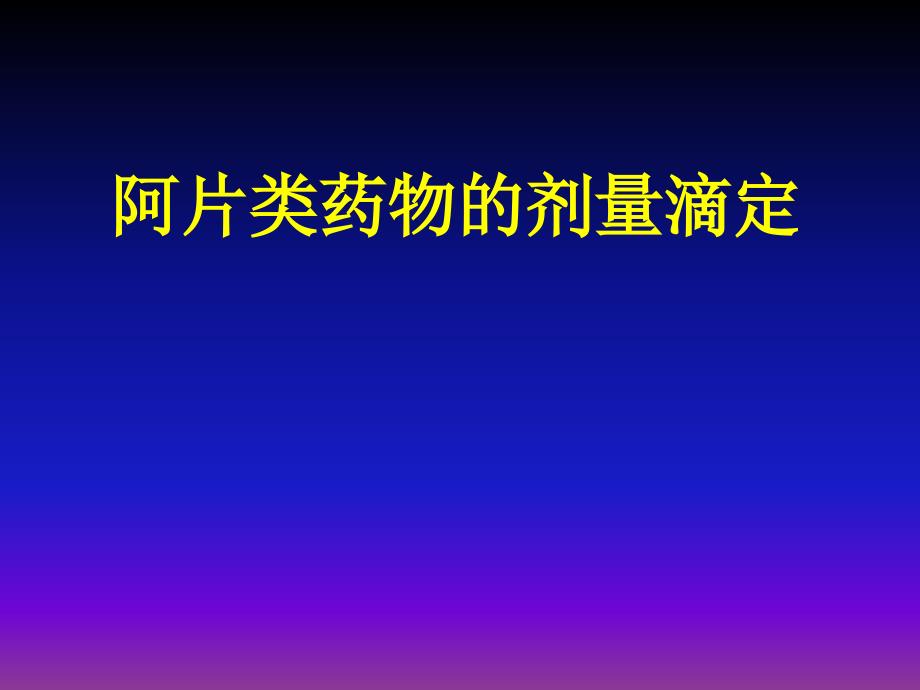 阿片类药物的剂量滴定